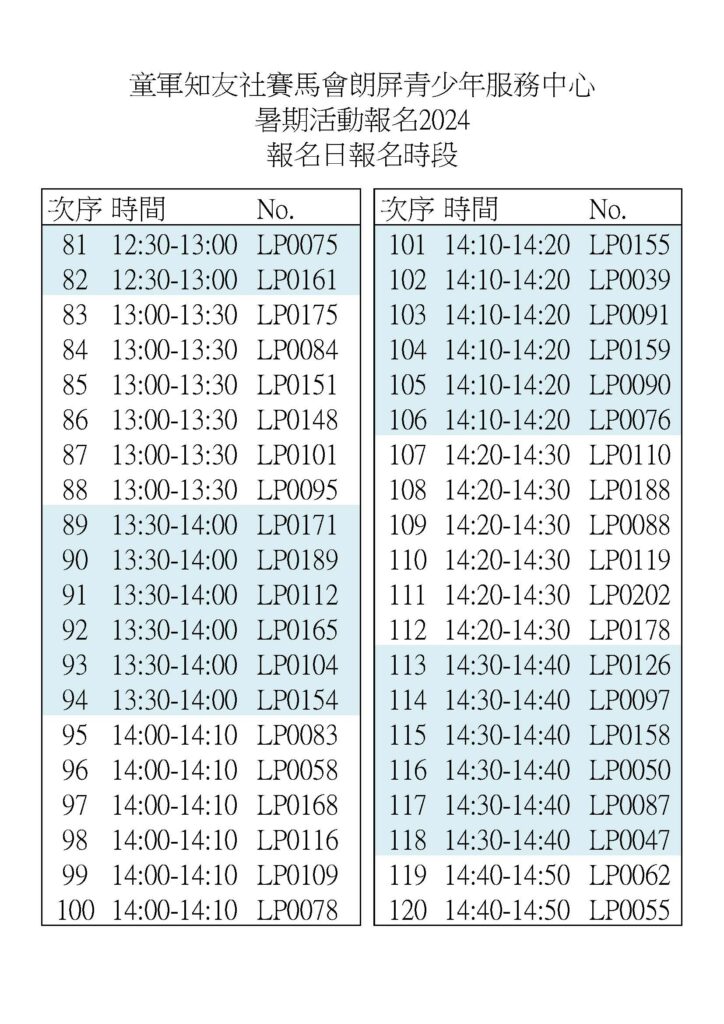 童軍知友社賽馬會朗屏青少年服務中心
暑期活動報名2024
報名日報名時段

| 次序 | 時間 | No. |
|---|---|---|
| 81 | 12:30-13:00 | LP0075 |
| 82 | 12:30-13:00 | LP0161 |
| 83 | 13:00-13:30 | LP0175 |
| 84 | 13:00-13:30 | LP0084 |
| 85 | 13:00-13:30 | LP0151 |
| 86 | 13:00-13:30 | LP0148 |
| 87 | 13:00-13:30 | LP0101 |
| 88 | 13:00-13:30 | LP0095 |
| 89 | 13:30-14:00 | LP0171 |
| 90 | 13:30-14:00 | LP0189 |
| 91 | 13:30-14:00 | LP0112 |
| 92 | 13:30-14:00 | LP0165 |
| 93 | 13:30-14:00 | LP0104 |
| 94 | 13:30-14:00 | LP0154 |
| 95 | 14:00-14:10 | LP0083 |
| 96 | 14:00-14:10 | LP0058 |
| 97 | 14:00-14:10 | LP0168 |
| 98 | 14:00-14:10 | LP0116 |
| 99 | 14:00-14:10 | LP0109 |
| 100 | 14:00-14:10 | LP0078 |

| 次序 | 時間 | No. |
|---|---|---|
| 101 | 14:10-14:20 | LP0155 |
| 102 | 14:10-14:20 | LP0039 |
| 103 | 14:10-14:20 | LP0091 |
| 104 | 14:10-14:20 | LP0159 |
| 105 | 14:10-14:20 | LP0090 |
| 106 | 14:10-14:20 | LP0076 |
| 107 | 14:20-14:30 | LP0110 |
| 108 | 14:20-14:30 | LP0188 |
| 109 | 14:20-14:30 | LP0088 |
| 110 | 14:20-14:30 | LP0119 |
| 111 | 14:20-14:30 | LP0202 |
| 112 | 14:20-14:30 | LP0178 |
| 113 | 14:30-14:40 | LP0126 |
| 114 | 14:30-14:40 | LP0097 |
| 115 | 14:30-14:40 | LP0158 |
| 116 | 14:30-14:40 | LP0050 |
| 117 | 14:30-14:40 | LP0087 |
| 118 | 14:30-14:40 | LP0047 |
| 119 | 14:40-14:50 | LP0062 |
| 120 | 14:40-14:50 | LP0055 |